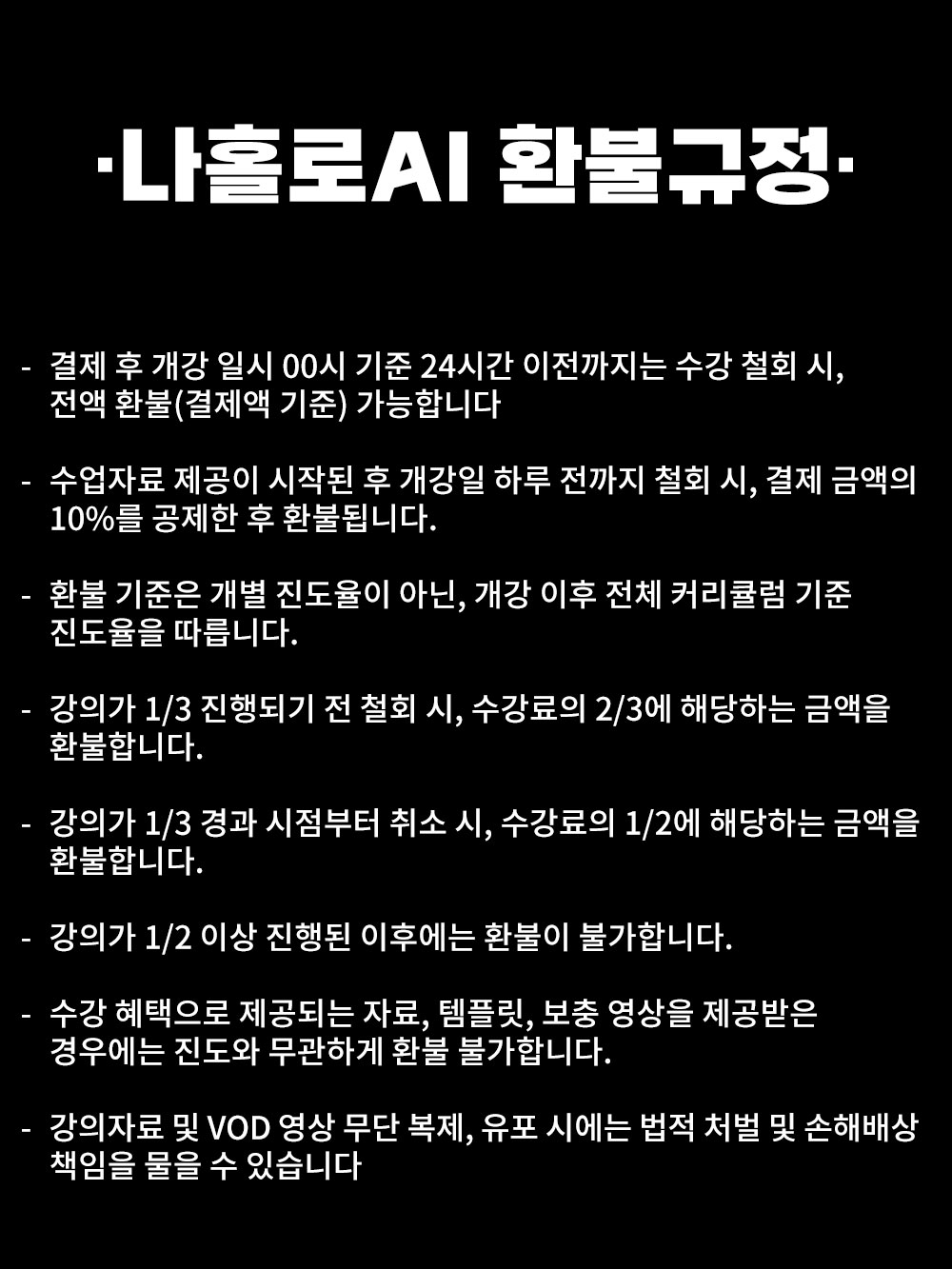 ·나홀로AI 환불규정·

- 결제 후 개강 일시 00시 기준 24시간 이전까지는 수강 철회 시, 전액 환불(결제액 기준) 가능합니다

- 수업자료 제공이 시작된 후 개강일 하루 전까지 철회 시, 결제 금액의 10%를 공제한 후 환불됩니다.

- 환불 기준은 개별 진도율이 아닌, 개강 이후 전체 커리큘럼 기준 진도율을 따릅니다.

- 강의가 1/3 진행되기 전 철회 시, 수강료의 2/3에 해당하는 금액을 환불합니다.

- 강의가 1/3 경과 시점부터 취소 시, 수강료의 1/2에 해당하는 금액을 환불합니다.

- 강의가 1/2 이상 진행된 이후에는 환불이 불가합니다.

- 수강 혜택으로 제공되는 자료, 템플릿, 보충 영상을 제공받은 경우에는 진도와 무관하게 환불 불가합니다.

- 강의자료 및 VOD 영상 무단 복제, 유포 시에는 법적 처벌 및 손해배상 책임을 물을 수 있습니다